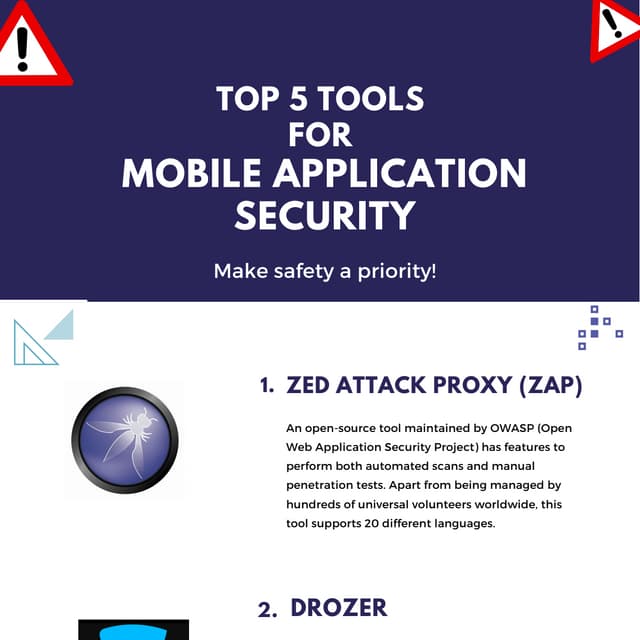 TOP 5 TOOLS
FOR
MOBILE APPLICATION
SECURITY

Make safety a priority!

1. ZED ATTACK PROXY (ZAP)

An open-source tool maintained by OWASP (Open Web Application Security Project) has features to perform both automated scans and manual penetration tests. Apart from being managed by hundreds of universal volunteers worldwide, this tool supports 20 different languages.

2. DROZER